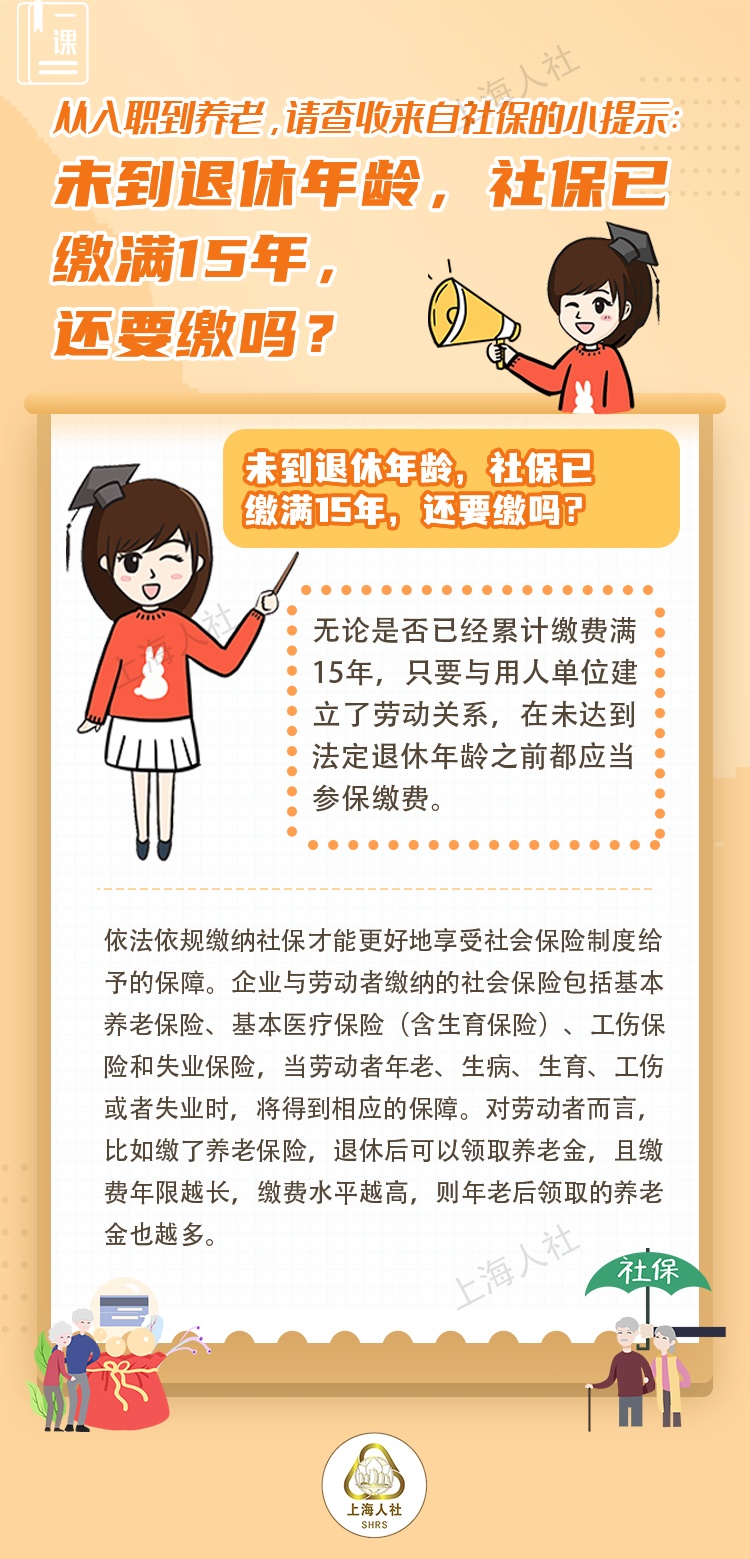 一课

从入职到养老，请查收来自社保的小提示：

未到退休年龄，社保已缴满15年，还要缴吗？

未到退休年龄，社保已缴满15年，还要缴吗？

无论是否已经累计缴费满15年，只要与用人单位建立了劳动关系，在未达到法定退休年龄之前都应当参保缴费。

依法依规缴纳社保才能更好地享受社会保险制度给予的保障。企业与劳动者缴纳的社会保险包括基本养老保险、基本医疗保险（含生育保险）、工伤保险和失业保险，当劳动者年老、生病、生育、工伤或者失业时，将得到相应的保障。对劳动者而言，比如缴了养老保险，退休后可以领取养老金，且缴费年限越长，缴费水平越高，则年老后领取的养老金也越多。

社保

上海人社
SHRS

上海人社